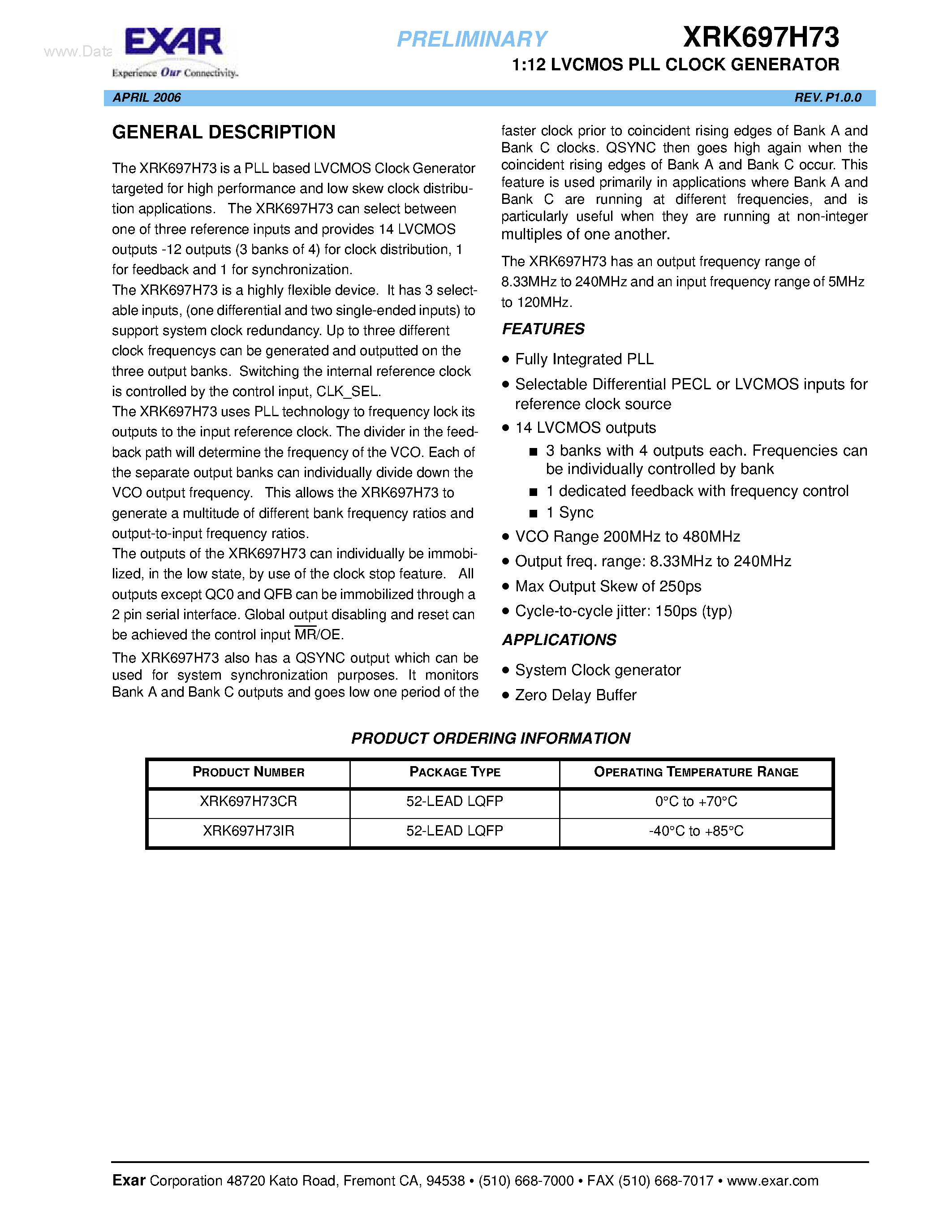 www.Data

EXAR
Experience Our Connectivity.

PRELIMINARY

XRK697H73

1:12 LVCMOS PLL CLOCK GENERATOR

APRIL 2006

REV. P1.0.0

GENERAL DESCRIPTION

The XRK697H73 is a PLL based LVCMOS Clock Generator targeted for high performance and low skew clock distribution applications. The XRK697H73 can select between one of three reference inputs and provides 14 LVCMOS outputs -12 outputs (3 banks of 4) for clock distribution, 1 for feedback and 1 for synchronization.

The XRK697H73 is a highly flexible device. It has 3 selectable inputs, (one differential and two single-ended inputs) to support system clock redundancy. Up to three different clock frequencys can be generated and outputted on the three output banks. Switching the internal reference clock is controlled by the control input, CLK_SEL.

The XRK697H73 uses PLL technology to frequency lock its outputs to the input reference clock. The divider in the feedback path will determine the frequency of the VCO. Each of the separate output banks can individually divide down the VCO output frequency. This allows the XRK697H73 to generate a multitude of different bank frequency ratios and output-to-input frequency ratios.

The outputs of the XRK697H73 can individually be immobilized, in the low state, by use of the clock stop feature. All outputs except QC0 and QFB can be immobilized through a 2 pin serial interface. Global output disabling and reset can be achieved the control input $\overline{MR}$/OE.

The XRK697H73 also has a QSYNC output which can be used for system synchronization purposes. It monitors Bank A and Bank C outputs and goes low one period of the faster clock prior to coincident rising edges of Bank A and Bank C clocks. QSYNC then goes high again when the coincident rising edges of Bank A and Bank C occur. This feature is used primarily in applications where Bank A and Bank C are running at different frequencies, and is particularly useful when they are running at non-integer multiples of one another.

The XRK697H73 has an output frequency range of 8.33MHz to 240MHz and an input frequency range of 5MHz to 120MHz.

FEATURES

• Fully Integrated PLL
• Selectable Differential PECL or LVCMOS inputs for reference clock source
• 14 LVCMOS outputs
  ■ 3 banks with 4 outputs each. Frequencies can be individually controlled by bank
  ■ 1 dedicated feedback with frequency control
  ■ 1 Sync
• VCO Range 200MHz to 480MHz
• Output freq. range: 8.33MHz to 240MHz
• Max Output Skew of 250ps
• Cycle-to-cycle jitter: 150ps (typ)

APPLICATIONS

• System Clock generator
• Zero Delay Buffer

PRODUCT ORDERING INFORMATION

| PRODUCT NUMBER | PACKAGE TYPE | OPERATING TEMPERATURE RANGE |
|---|---|---|
| XRK697H73CR | 52-LEAD LQFP | 0°C to +70°C |
| XRK697H73IR | 52-LEAD LQFP | -40°C to +85°C |

Exar Corporation 48720 Kato Road, Fremont CA, 94538 • (510) 668-7000 • FAX (510) 668-7017 • www.exar.com